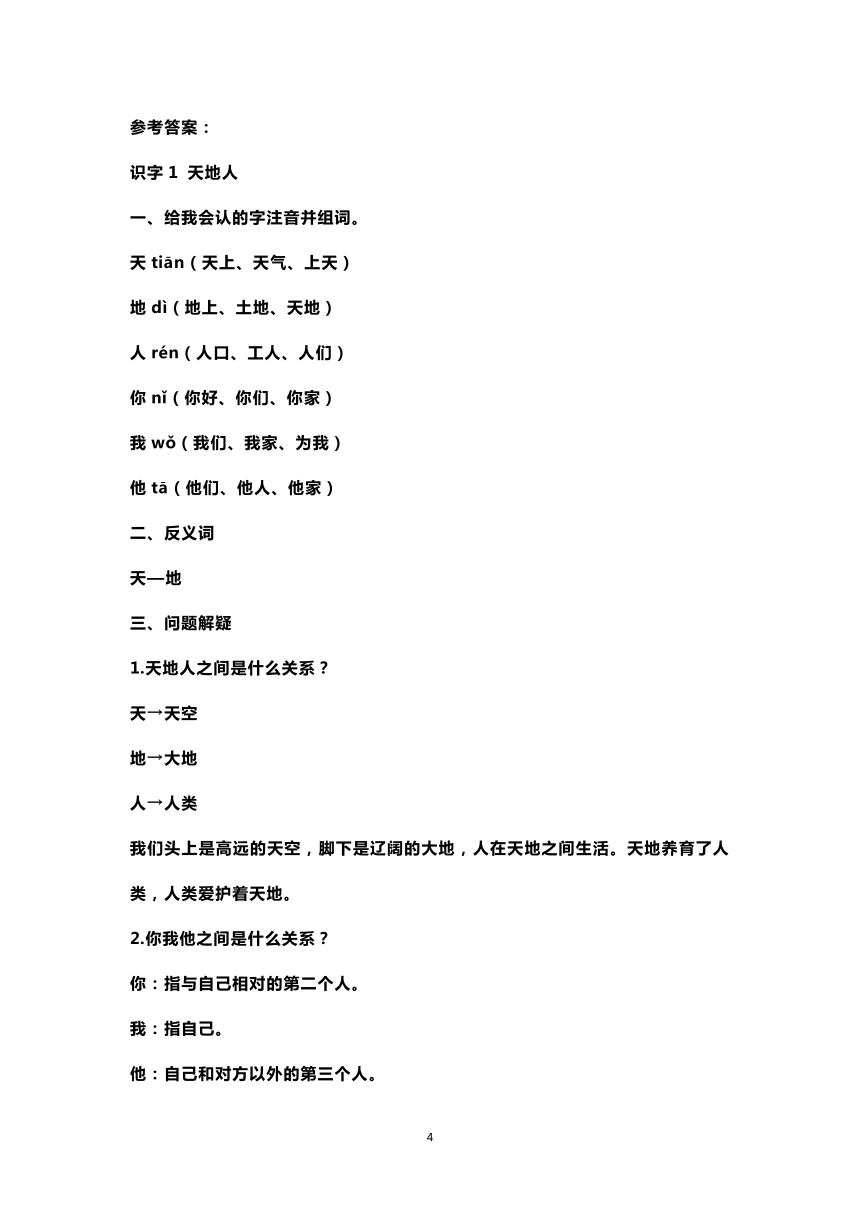 参考答案：

识字 1 天地人

一、给我会认的字注音并组词。

天 tiān（天上、天气、上天）

地 dì（地上、土地、天地）

人 rén（人口、工人、人们）

你 nǐ（你好、你们、你家）

我 wǒ（我们、我家、为我）

他 tā（他们、他人、他家）

二、反义词

天—地

三、问题解疑

1.天地人之间是什么关系？

天→天空

地→大地

人→人类

我们头上是高远的天空，脚下是辽阔的大地，人在天地之间生活。天地养育了人类，人类爱护着天地。

2.你我他之间是什么关系？

你：指与自己相对的第二个人。

我：指自己。

他：自己和对方以外的第三个人。

4